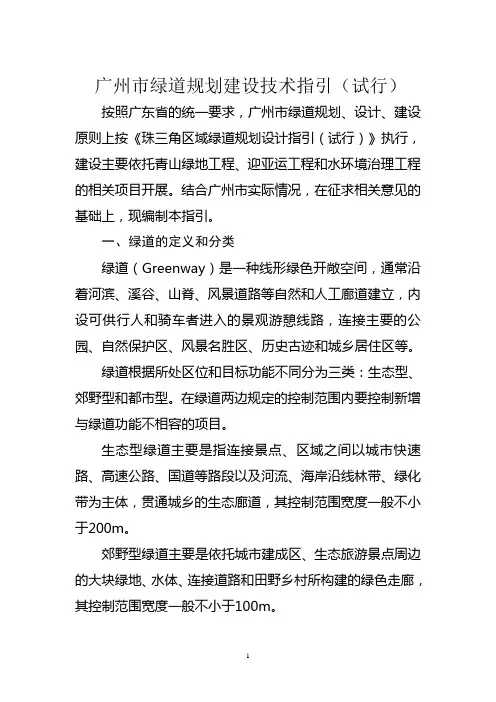 广州市绿道规划建设技术指引（试行）

按照广东省的统一要求，广州市绿道规划、设计、建设原则上按《珠三角区域绿道规划设计指引（试行）》执行，建设主要依托青山绿地工程、迎亚运工程和水环境治理工程的相关项目开展。结合广州市实际情况，在征求相关意见的基础上，现编制本指引。

一、绿道的定义和分类

绿道（Greenway）是一种线形绿色开敞空间，通常沿着河滨、溪谷、山脊、风景道路等自然和人工廊道建立，内设可供行人和骑车者进入的景观游憩线路，连接主要的公园、自然保护区、风景名胜区、历史古迹和城乡居住区等。

绿道根据所处区位和目标功能不同分为三类：生态型、郊野型和都市型。在绿道两边规定的控制范围内要控制新增与绿道功能不相容的项目。

生态型绿道主要是指连接景点、区域之间以城市快速路、高速公路、国道等路段以及河流、海岸沿线林带、绿化带为主体，贯通城乡的生态廊道，其控制范围宽度一般不小于200m。

郊野型绿道主要是依托城市建成区、生态旅游景点周边的大块绿地、水体、连接道路和田野乡村所构建的绿色走廊，其控制范围宽度一般不小于100m。

1